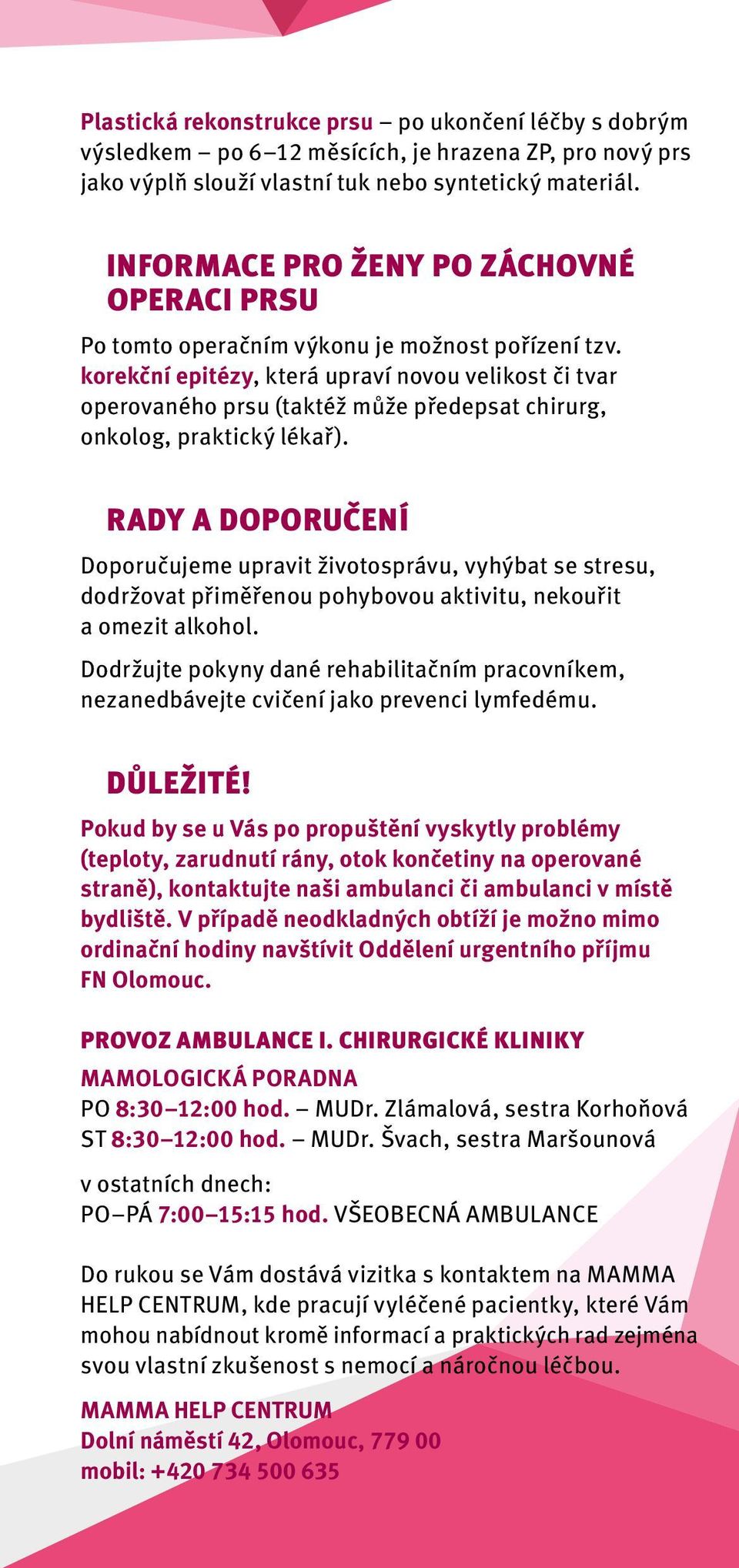 Plastická rekonstrukce prsu – po ukončení léčby s dobrým výsledkem – po 6–12 měsících, je hrazena ZP, pro nový prs jako výplň slouží vlastní tuk nebo syntetický materiál.

INFORMACE PRO ŽENY PO ZÁCHOVNÉ OPERACI PRSU

Po tomto operačním výkonu je možnost pořízení tzv. korekční epitézy, která upraví novou velikost či tvar operovaného prsu (taktéž může předepsat chirurg, onkolog, praktický lékař).

RADY A DOPORUČENÍ

Doporučujeme upravit životosprávu, vyhýbat se stresu, dodržovat přiměřenou pohybovou aktivitu, nekouřit a omezit alkohol.

Dodržujte pokyny dané rehabilitačním pracovníkem, nezanedbávejte cvičení jako prevenci lymfedému.

DŮLEŽITÉ!

Pokud by se u Vás po propuštění vyskytly problémy (teploty, zarudnutí rány, otok končetiny na operované straně), kontaktujte naši ambulanci či ambulanci v místě bydliště. V případě neodkladných obtíží je možno mimo ordinační hodiny navštívit Oddělení urgentního příjmu FN Olomouc.

PROVOZ AMBULANCE I. CHIRURGICKÉ KLINIKY

MAMOLOGICKÁ PORADNA

PO 8:30–12:00 hod. – MUDr. Zlámalová, sestra Korhoňová
ST 8:30–12:00 hod. – MUDr. Švach, sestra Maršounová

v ostatních dnech:
PO–PÁ 7:00–15:15 hod. VŠEOBECNÁ AMBULANCE

Do rukou se Vám dostává vizitka s kontaktem na MAMMA HELP CENTRUM, kde pracují vyléčené pacientky, které Vám mohou nabídnout kromě informací a praktických rad zejména svou vlastní zkušenost s nemocí a náročnou léčbou.

MAMMA HELP CENTRUM
Dolní náměstí 42, Olomouc, 779 00
mobil: +420 734 500 635